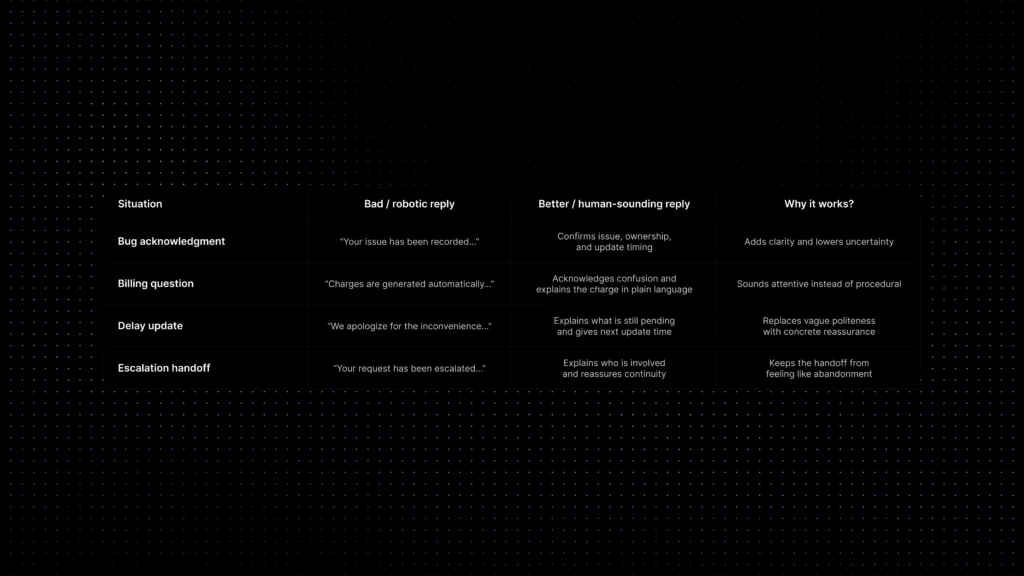 | Situation | Bad / robotic reply | Better / human-sounding reply | Why it works? |
|---|---|---|---|
| Bug acknowledgment | "Your issue has been recorded..." | Confirms issue, ownership, and update timing | Adds clarity and lowers uncertainty |
| Billing question | "Charges are generated automatically..." | Acknowledges confusion and explains the charge in plain language | Sounds attentive instead of procedural |
| Delay update | "We apologize for the inconvenience..." | Explains what is still pending and gives next update time | Replaces vague politeness with concrete reassurance |
| Escalation handoff | "Your request has been escalated..." | Explains who is involved and reassures continuity | Keeps the handoff from feeling like abandonment |